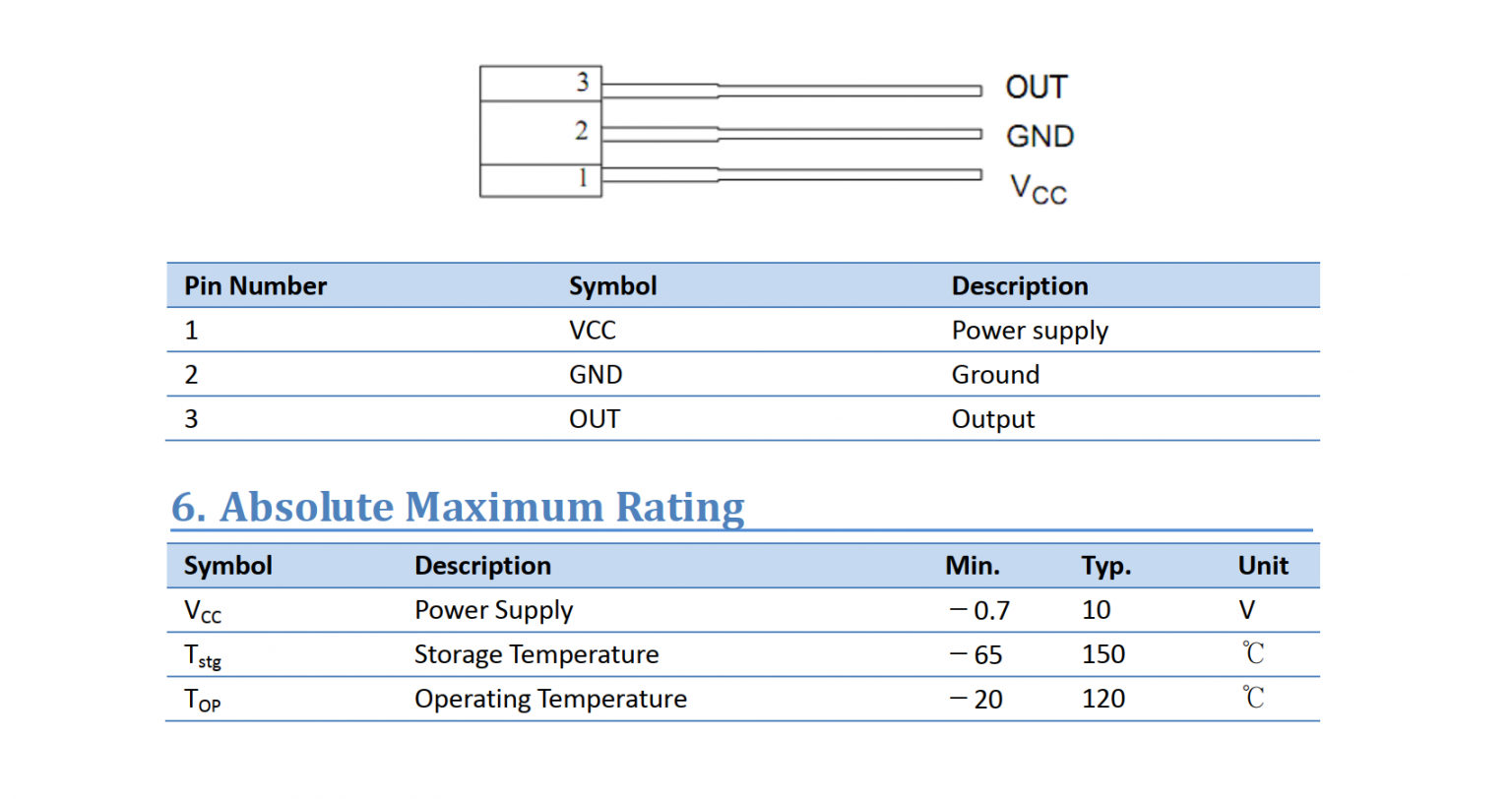 3
2
1
OUT
GND
$V_{CC}$

| Pin Number | Symbol | Description |
|---|---|---|
| 1 | VCC | Power supply |
| 2 | GND | Ground |
| 3 | OUT | Output |

6. Absolute Maximum Rating

| Symbol | Description | Min. | Typ. | Unit |
|---|---|---|---|---|
| $V_{CC}$ | Power Supply | －0.7 | 10 | V |
| $T_{stg}$ | Storage Temperature | －65 | 150 | ℃ |
| $T_{OP}$ | Operating Temperature | －20 | 120 | ℃ |